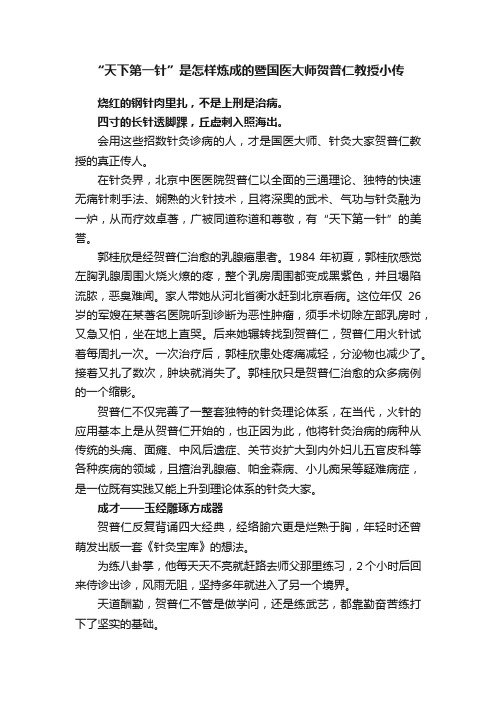 “天下第一针”是怎样炼成的暨国医大师贺普仁教授小传

烧红的钢针肉里扎，不是上刑是治病。

四寸的长针透脚踝，丘虚刺入照海出。

会用这些招数针灸诊病的人，才是国医大师、针灸大家贺普仁教授的真正传人。

在针灸界，北京中医医院贺普仁以全面的三通理论、独特的快速无痛针刺手法、娴熟的火针技术，且将深奥的武术、气功与针灸融为一炉，从而疗效卓著，广被同道称道和尊敬，有“天下第一针”的美誉。

郭桂欣是经贺普仁治愈的乳腺癌患者。1984 年初夏，郭桂欣感觉左胸乳腺周围火烧火燎的疼，整个乳房周围都变成黑紫色，并且塌陷流脓，恶臭难闻。家人带她从河北省衡水赶到北京看病。这位年仅 26 岁的军嫂在某著名医院听到诊断为恶性肿瘤，须手术切除左部乳房时，又急又怕，坐在地上直哭。后来她辗转找到贺普仁，贺普仁用火针试着每周扎一次。一次治疗后，郭桂欣患处疼痛减轻，分泌物也减少了。接着又扎了数次，肿块就消失了。郭桂欣只是贺普仁治愈的众多病例的一个缩影。

贺普仁不仅完善了一整套独特的针灸理论体系，在当代，火针的应用基本上是从贺普仁开始的，也正因为此，他将针灸治病的病种从传统的头痛、面瘫、中风后遗症、关节炎扩大到内外妇儿五官皮科等各种疾病的领域，且擅治乳腺癌、帕金森病、小儿痴呆等疑难病症，是一位既有实践又能上升到理论体系的针灸大家。

成才——玉经雕琢方成器

贺普仁反复背诵四大经典，经络腧穴更是烂熟于胸，年轻时还曾萌发出版一套《针灸宝库》的想法。

为练八卦掌，他每天天不亮就赶路去师父那里练习，2 个小时后回来侍诊出诊，风雨无阻，坚持多年就进入了另一个境界。

天道酬勤，贺普仁不管是做学问，还是练武艺，都靠勤奋苦练打下了坚实的基础。